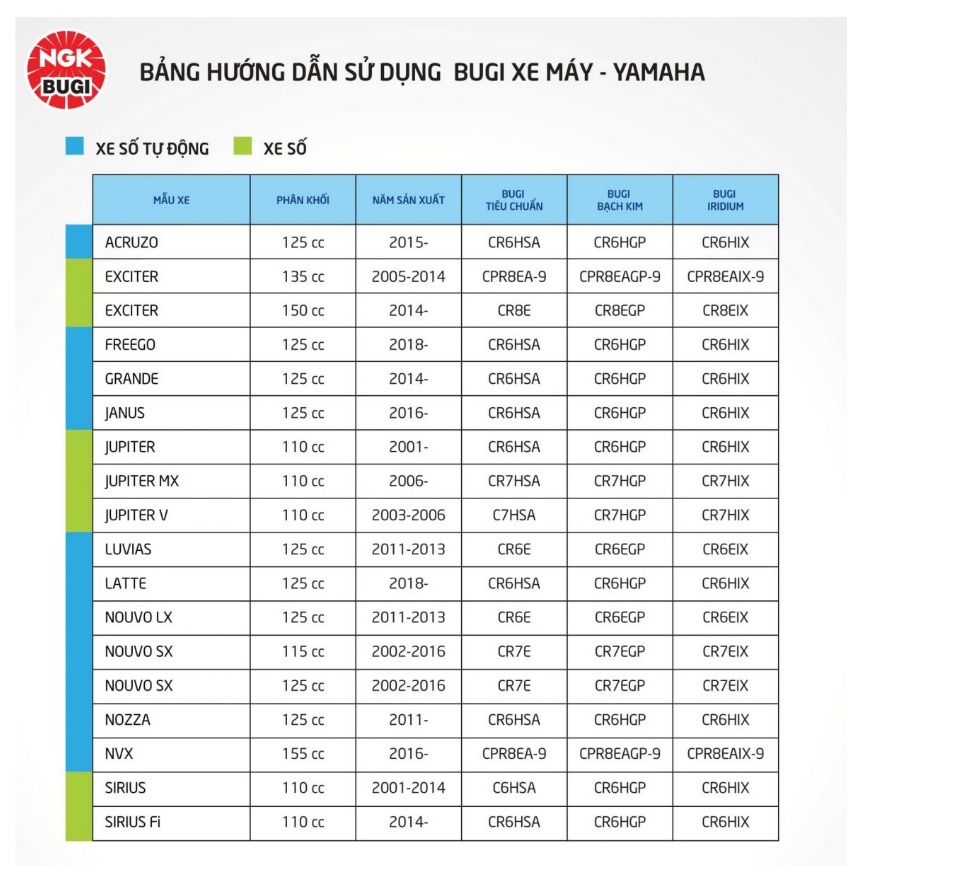 NGK
BUGI

BẢNG HƯỚNG DẪN SỬ DỤNG BUGI XE MÁY - YAMAHA

XE SỐ TỰ ĐỘNG XE SỐ

| MẪU XE | PHÂN KHỐI | NĂM SẢN XUẤT | BUGI TIÊU CHUẨN | BUGI BẠCH KIM | BUGI IRIDIUM |
|---|---|---|---|---|---|
| ACRUZO | 125 cc | 2015- | CR6HSA | CR6HGP | CR6HIX |
| EXCITER | 135 cc | 2005-2014 | CPR8EA-9 | CPR8EAGP-9 | CPR8EAIX-9 |
| EXCITER | 150 cc | 2014- | CR8E | CR8EGP | CR8EIX |
| FREEGO | 125 cc | 2018- | CR6HSA | CR6HGP | CR6HIX |
| GRANDE | 125 cc | 2014- | CR6HSA | CR6HGP | CR6HIX |
| JANUS | 125 cc | 2016- | CR6HSA | CR6HGP | CR6HIX |
| JUPITER | 110 cc | 2001- | CR6HSA | CR6HGP | CR6HIX |
| JUPITER MX | 110 cc | 2006- | CR7HSA | CR7HGP | CR7HIX |
| JUPITER V | 110 cc | 2003-2006 | C7HSA | CR7HGP | CR7HIX |
| LUVIAS | 125 cc | 2011-2013 | CR6E | CR6EGP | CR6EIX |
| LATTE | 125 cc | 2018- | CR6HSA | CR6HGP | CR6HIX |
| NOUVO LX | 125 cc | 2011-2013 | CR6E | CR6EGP | CR6EIX |
| NOUVO SX | 115 cc | 2002-2016 | CR7E | CR7EGP | CR7EIX |
| NOUVO SX | 125 cc | 2002-2016 | CR7E | CR7EGP | CR7EIX |
| NOZZA | 125 cc | 2011- | CR6HSA | CR6HGP | CR6HIX |
| NVX | 155 cc | 2016- | CPR8EA-9 | CPR8EAGP-9 | CPR8EAIX-9 |
| SIRIUS | 110 cc | 2001-2014 | C6HSA | CR6HGP | CR6HIX |
| SIRIUS Fi | 110 cc | 2014- | CR6HSA | CR6HGP | CR6HIX |